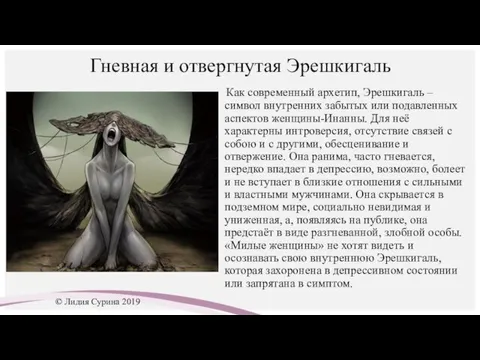 Гневная и отвергнутая Эрешкигаль

Как современный архетип, Эрешкигаль – символ внутренних забытых или подавленных аспектов женщины-Инанны. Для неё характерны интроверсия, отсутствие связей с собою и с другими, обесценивание и отвержение. Она ранима, часто гневается, нередко впадает в депрессию, возможно, болеет и не вступает в близкие отношения с сильными и властными мужчинами. Она скрывается в подземном мире, социально невидимая и униженная, а, появляясь на публике, она предстаёт в виде разгневанной, злобной особы. «Милые женщины» не хотят видеть и осознавать свою внутреннюю Эрешкигаль, которая захоронена в депрессивном состоянии или запрятана в симптом.

© Лидия Сурина 2019